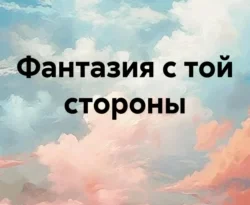 Фантазия с той стороны